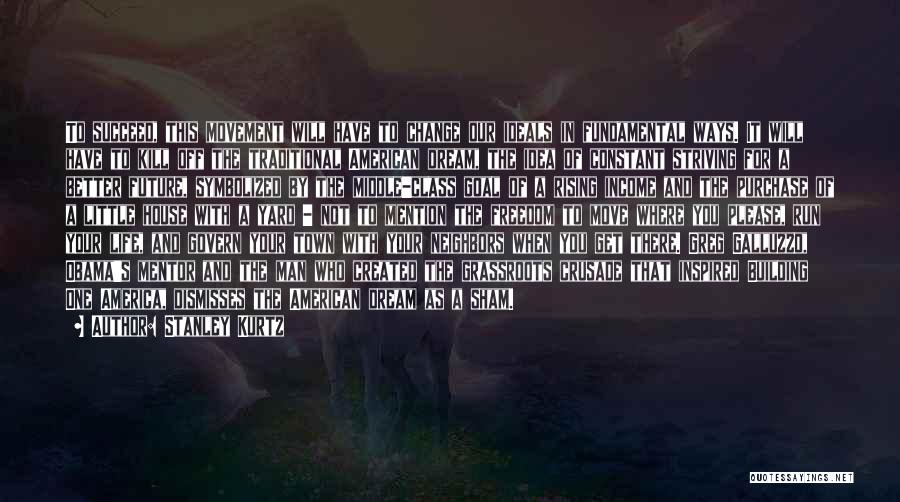 TO SUCCEED, THIS MOVEMENT WILL HAVE TO CHANGE OUR IDEALS IN FUNDAMENTAL WAYS. IT WILL HAVE TO KILL OFF THE TRADITIONAL AMERICAN DREAM, THE IDEA OF CONSTANT STRIVING FOR A BETTER FUTURE, SYMBOLIZED BY THE MIDDLE-CLASS GOAL OF A RISING INCOME AND THE PURCHASE OF A LITTLE HOUSE WITH A YARD - NOT TO MENTION THE FREEDOM TO MOVE WHERE YOU PLEASE, RUN YOUR LIFE, AND GOVERN YOUR TOWN WITH YOUR NEIGHBORS WHEN YOU GET THERE. GREG GALLUZZO, OBAMA'S MENTOR AND THE MAN WHO CREATED THE GRASSROOTS CRUSADE THAT INSPIRED BUILDING ONE AMERICA, DISMISSES THE AMERICAN DREAM AS A SHAM.

AUTHOR: STANLEY KURTZ

QUOTESSAYINGS.NET